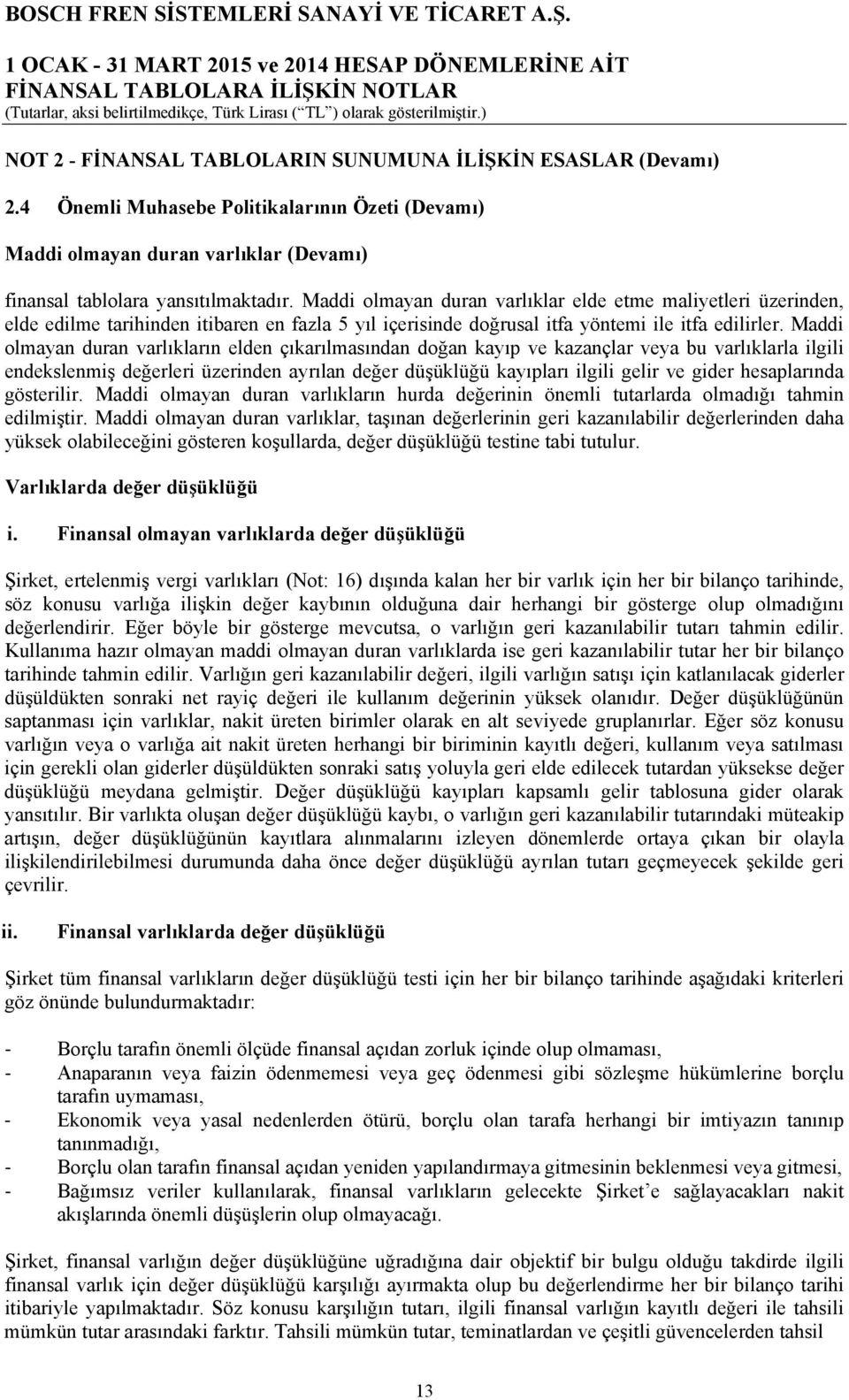 BOSCH FREN SİSTEMLERİ SANAYİ VE TİCARET A.Ş.
1 OCAK - 31 MART 2015 ve 2014 HESAP DÖNEMLERİNE AİT
FİNANSAL TABLOLARA İLİŞKİN NOTLAR
(Tutarlar, aksi belirtilmedikçe, Türk Lirası (“TL”) olarak gösterilmiştir.)

NOT 2 - FİNANSAL TABLOLARIN SUNUMUNA İLİŞKİN ESASLAR (Devamı)

2.4 Önemli Muhasebe Politikalarının Özeti (Devamı)

Maddi olmayan duran varlıklar (Devamı)

finansal tablolara yansıtılmaktadır. Maddi olmayan duran varlıklar elde etme maliyetleri üzerinden, elde edilme tarihinden itibaren en fazla 5 yıl içerisinde doğrusal itfa yöntemi ile itfa edilirler. Maddi olmayan duran varlıkların elden çıkarılmasından doğan kayıp ve kazançlar veya bu varlıklarla ilgili endekslenmiş değerleri üzerinden ayrılan değer düşüklüğü kayıpları ilgili gelir ve gider hesaplarında gösterilir. Maddi olmayan duran varlıkların hurda değerinin önemli tutarlarda olmadığı tahmin edilmiştir. Maddi olmayan duran varlıklar, taşınan değerlerinin geri kazanılabilir değerlerinden daha yüksek olabileceğini gösteren koşullarda, değer düşüklüğü testine tabi tutulur.

Varlıklarda değer düşüklüğü

i. Finansal olmayan varlıklarda değer düşüklüğü

Şirket, ertelenmiş vergi varlıkları (Not: 16) dışında kalan her bir varlık için her bir bilanço tarihinde, söz konusu varlığa ilişkin değer kaybının olduğuna dair herhangi bir gösterge olup olmadığını değerlendirir. Eğer böyle bir gösterge mevcutsa, o varlığın geri kazanılabilir tutarı tahmin edilir. Kullanıma hazır olmayan maddi olmayan duran varlıklarda ise geri kazanılabilir tutar her bir bilanço tarihinde tahmin edilir. Varlığın geri kazanılabilir değeri, ilgili varlığın satışı için katlanılacak giderler düşüldükten sonraki net rayiç değeri ile kullanım değerinin yüksek olanıdır. Değer düşüklüğünün saptanması için varlıklar, nakit üreten birimler olarak en alt seviyede gruplanırlar. Eğer söz konusu varlığın veya o varlığa ait nakit üreten herhangi bir biriminin kayıtlı değeri, kullanım veya satılması için gerekli olan giderler düşüldükten sonraki satış yoluyla geri elde edilecek tutardan yüksekse değer düşüklüğü meydana gelmiştir. Değer düşüklüğü kayıpları kapsamlı gelir tablosuna gider olarak yansıtılır. Bir varlıkta oluşan değer düşüklüğü kaybı, o varlığın geri kazanılabilir tutarındaki müteakip artışın, değer düşüklüğünün kayıtlara alınmalarını izleyen dönemlerde ortaya çıkan bir olayla ilişkilendirilebilmesi durumunda daha önce değer düşüklüğü ayrılan tutarı geçmeyecek şekilde geri çevrilir.

ii. Finansal varlıklarda değer düşüklüğü

Şirket tüm finansal varlıkların değer düşüklüğü testi için her bir bilanço tarihinde aşağıdaki kriterleri göz önünde bulundurmaktadır:

- Borçlu tarafın önemli ölçüde finansal açıdan zorluk içinde olup olmaması,
- Anaparanın veya faizin ödenmemesi veya geç ödenmesi gibi sözleşme hükümlerine borçlu tarafın uymaması,
- Ekonomik veya yasal nedenlerden ötürü, borçlu olan tarafa herhangi bir imtiyazın tanınıp tanınmadığı,
- Borçlu olan tarafın finansal açıdan yeniden yapılandırmaya gitmesinin beklenmesi veya gitmesi,
- Bağımsız veriler kullanılarak, finansal varlıkların gelecekte Şirket’e sağlayacakları nakit akışlarında önemli düşüşlerin olup olmayacağı.

Şirket, finansal varlığın değer düşüklüğüne uğradığına dair objektif bir bulgu olduğu takdirde ilgili finansal varlık için değer düşüklüğü karşılığı ayırmakta olup bu değerlendirme her bir bilanço tarihi itibariyle yapılmaktadır. Söz konusu karşılığın tutarı, ilgili finansal varlığın kayıtlı değeri ile tahsili mümkün tutar arasındaki farktır. Tahsili mümkün tutar, teminatlardan ve çeşitli güvencelerden tahsil

13